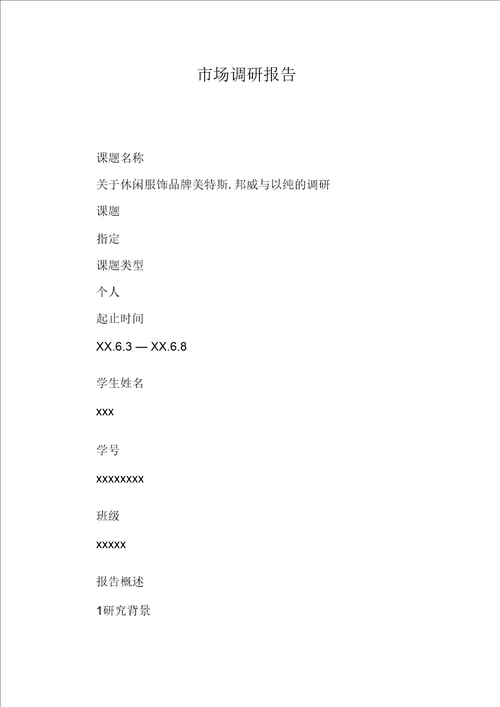 市场调研报告

课题名称

关于休闲服饰品牌美特斯.邦威与以纯的调研

课题

指定

课题类型

个人

起止时间

XX.6.3 — XX.6.8

学生姓名

xxx

学号

xxxxxxxx

班级

xxxxx

报告概述

1研究背景